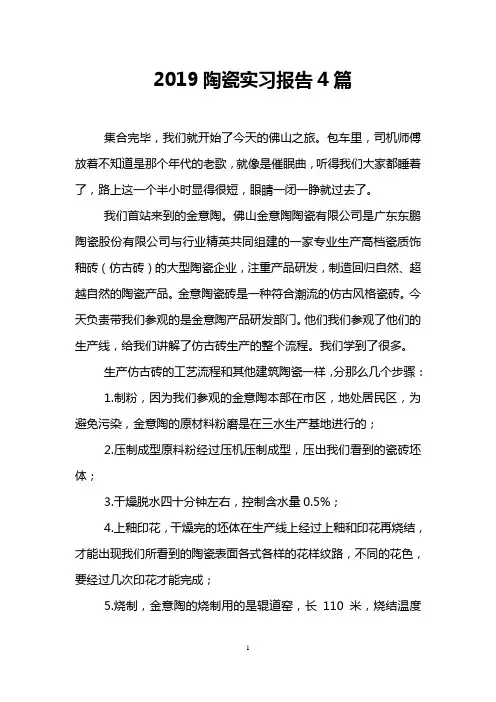 2019 陶瓷实习报告 4 篇

集合完毕，我们就开始了今天的佛山之旅。包车里，司机师傅放着不知道是那个年代的老歌，就像是催眠曲，听得我们大家都睡着了，路上这一个半小时显得很短，眼睛一闭一睁就过去了。

我们首站来到的金意陶。佛山金意陶陶瓷有限公司是广东东鹏陶瓷股份有限公司与行业精英共同组建的一家专业生产高档瓷质饰釉砖（仿古砖）的大型陶瓷企业，注重产品研发，制造回归自然、超越自然的陶瓷产品。金意陶瓷砖是一种符合潮流的仿古风格瓷砖。今天负责带我们参观的是金意陶产品研发部门。他们我们参观了他们的生产线，给我们讲解了仿古砖生产的整个流程。我们学到了很多。

生产仿古砖的工艺流程和其他建筑陶瓷一样，分那么几个步骤：

1.制粉，因为我们参观的金意陶本部在市区，地处居民区，为避免污染，金意陶的原材料粉磨是在三水生产基地进行的；

2.压制成型原料粉经过压机压制成型，压出我们看到的瓷砖坯体；

3.干燥脱水四十分钟左右，控制含水量 0.5%；

4.上釉印花，干燥完的坯体在生产线上经过上釉和印花再烧结，才能出现我们所看到的陶瓷表面各式各样的花样纹路，不同的花色，要经过几次印花才能完成；

5.烧制，金意陶的烧制用的是辊道窑，长 110 米，烧结温度

1